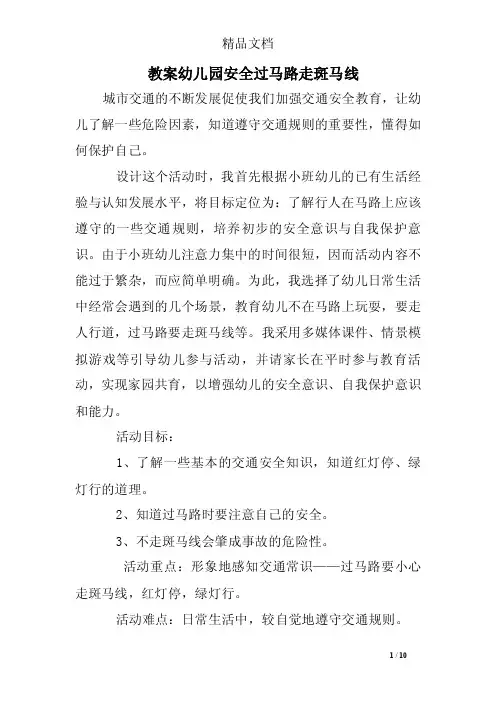 精品文档

教案幼儿园安全过马路走斑马线

城市交通的不断发展促使我们加强交通安全教育，让幼儿了解一些危险因素，知道遵守交通规则的重要性，懂得如何保护自己。

设计这个活动时，我首先根据小班幼儿的已有生活经验与认知发展水平，将目标定位为：了解行人在马路上应该遵守的一些交通规则，培养初步的安全意识与自我保护意识。由于小班幼儿注意力集中的时间很短，因而活动内容不能过于繁杂，而应简单明确。为此，我选择了幼儿日常生活中经常会遇到的几个场景，教育幼儿不在马路上玩耍，要走人行道，过马路要走斑马线等。我采用多媒体课件、情景模拟游戏等引导幼儿参与活动，并请家长在平时参与教育活动，实现家园共育，以增强幼儿的安全意识、自我保护意识和能力。

活动目标：

1、了解一些基本的交通安全知识，知道红灯停、绿灯行的道理。

2、知道过马路时要注意自己的安全。

3、不走斑马线会肇成事故的危险性。

活动重点：形象地感知交通常识——过马路要小心走斑马线，红灯停，绿灯行。

活动难点：日常生活中，较自觉地遵守交通规则。

1 / 10